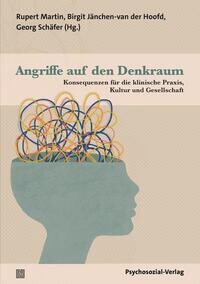 Rupert Martin, Birgit Jänchen-van der Hoofd, Georg Schäfer (Hg.)

Angriffe auf den Denkraum

Konsequenzen für die klinische Praxis, Kultur und Gesellschaft

Psychosozial-Verlag